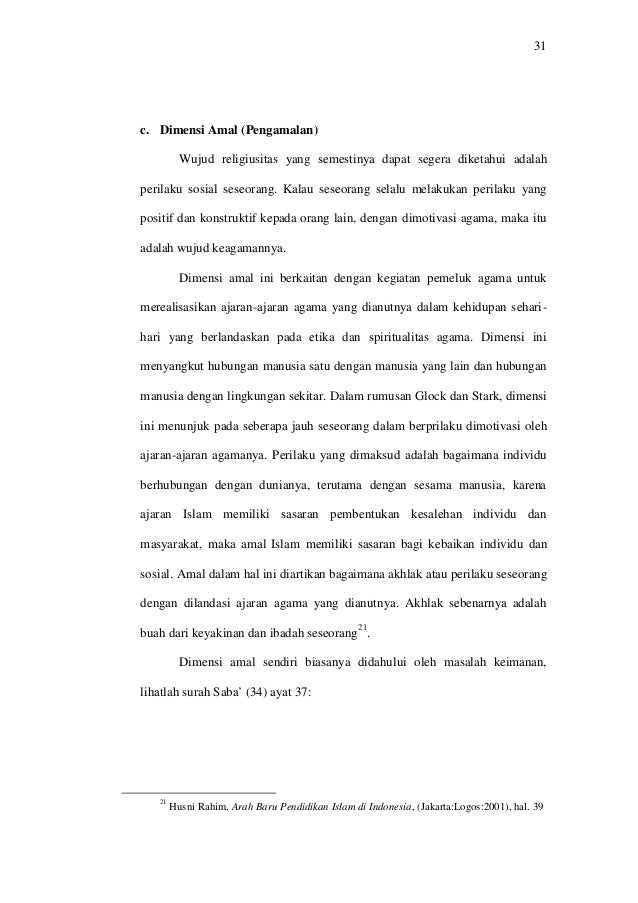 31

c. Dimensi Amal (Pengamalan)

Wujud religiusitas yang semestinya dapat segera diketahui adalah perilaku sosial seseorang. Kalau seseorang selalu melakukan perilaku yang positif dan konstruktif kepada orang lain, dengan dimotivasi agama, maka itu adalah wujud keagamannya.

Dimensi amal ini berkaitan dengan kegiatan pemeluk agama untuk merealisasikan ajaran-ajaran agama yang dianutnya dalam kehidupan sehari-hari yang berlandaskan pada etika dan spiritualitas agama. Dimensi ini menyangkut hubungan manusia satu dengan manusia yang lain dan hubungan manusia dengan lingkungan sekitar. Dalam rumusan Glock dan Stark, dimensi ini menunjuk pada seberapa jauh seseorang dalam berprilaku dimotivasi oleh ajaran-ajaran agamanya. Perilaku yang dimaksud adalah bagaimana individu berhubungan dengan dunianya, terutama dengan sesama manusia, karena ajaran Islam memiliki sasaran pembentukan kesalehan individu dan masyarakat, maka amal Islam memiliki sasaran bagi kebaikan individu dan sosial. Amal dalam hal ini diartikan bagaimana akhlak atau perilaku seseorang dengan dilandasi ajaran agama yang dianutnya. Akhlak sebenarnya adalah buah dari keyakinan dan ibadah seseorang$^{21}$.

Dimensi amal sendiri biasanya didahului oleh masalah keimanan, lihatlah surah Saba' (34) ayat 37:

$^{21}$ Husni Rahim, Arah Baru Pendidikan Islam di Indonesia, (Jakarta:Logos:2001), hal. 39